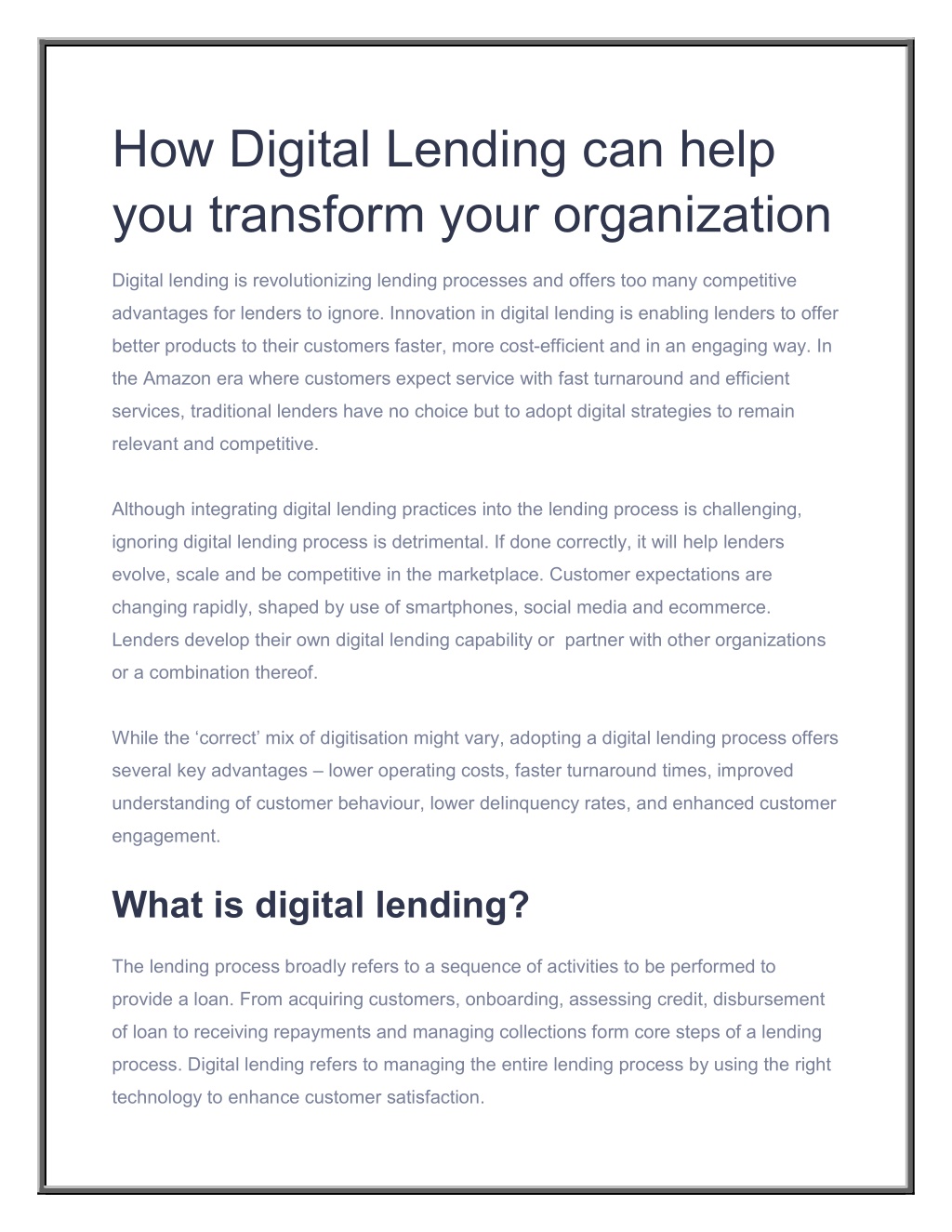 How Digital Lending can help you transform your organization

Digital lending is revolutionizing lending processes and offers too many competitive advantages for lenders to ignore. Innovation in digital lending is enabling lenders to offer better products to their customers faster, more cost-efficient and in an engaging way. In the Amazon era where customers expect service with fast turnaround and efficient services, traditional lenders have no choice but to adopt digital strategies to remain relevant and competitive.

Although integrating digital lending practices into the lending process is challenging, ignoring digital lending process is detrimental. If done correctly, it will help lenders evolve, scale and be competitive in the marketplace. Customer expectations are changing rapidly, shaped by use of smartphones, social media and ecommerce. Lenders develop their own digital lending capability or partner with other organizations or a combination thereof.

While the ‘correct’ mix of digitisation might vary, adopting a digital lending process offers several key advantages – lower operating costs, faster turnaround times, improved understanding of customer behaviour, lower delinquency rates, and enhanced customer engagement.

What is digital lending?

The lending process broadly refers to a sequence of activities to be performed to provide a loan. From acquiring customers, onboarding, assessing credit, disbursement of loan to receiving repayments and managing collections form core steps of a lending process. Digital lending refers to managing the entire lending process by using the right technology to enhance customer satisfaction.